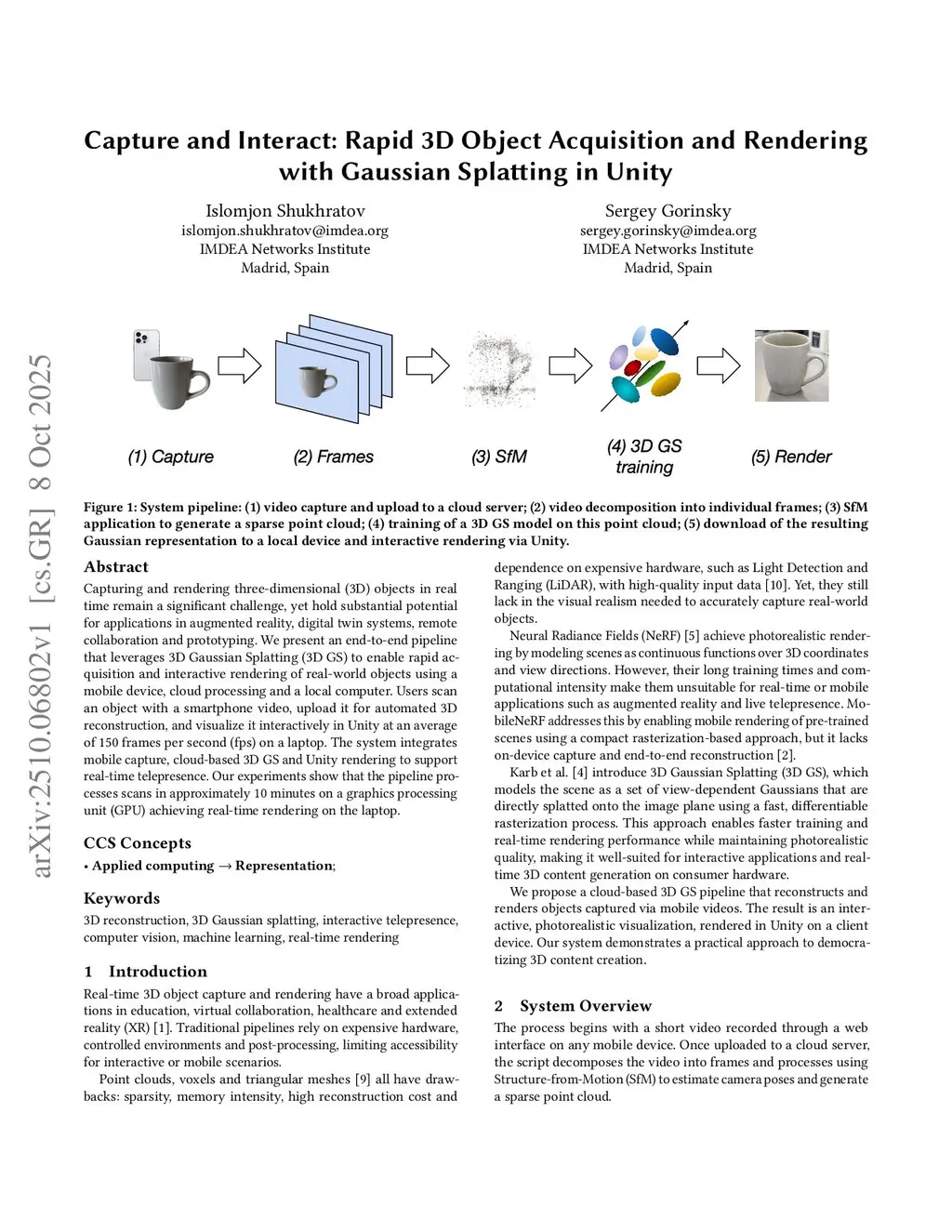 arXiv:2510.06802v1 [cs.GR] 8 Oct 2025

Capture and Interact: Rapid 3D Object Acquisition and Rendering with Gaussian Splatting in Unity

Islomjon Shukhratov
islomjon.shukhratov@imdea.org
IMDEA Networks Institute
Madrid, Spain

Sergey Gorinsky
sergey.gorinsky@imdea.org
IMDEA Networks Institute
Madrid, Spain

(1) Capture

(2) Frames

(3) SfM

(4) 3D GS training

(5) Render

Figure 1: System pipeline: (1) video capture and upload to a cloud server; (2) video decomposition into individual frames; (3) SfM application to generate a sparse point cloud; (4) training of a 3D GS model on this point cloud; (5) download of the resulting Gaussian representation to a local device and interactive rendering via Unity.

Abstract

Capturing and rendering three-dimensional (3D) objects in real time remain a significant challenge, yet hold substantial potential for applications in augmented reality, digital twin systems, remote collaboration and prototyping. We present an end-to-end pipeline that leverages 3D Gaussian Splatting (3D GS) to enable rapid acquisition and interactive rendering of real-world objects using a mobile device, cloud processing and a local computer. Users scan an object with a smartphone video, upload it for automated 3D reconstruction, and visualize it interactively in Unity at an average of 150 frames per second (fps) on a laptop. The system integrates mobile capture, cloud-based 3D GS and Unity rendering to support real-time telepresence. Our experiments show that the pipeline processes scans in approximately 10 minutes on a graphics processing unit (GPU) achieving real-time rendering on the laptop.

CCS Concepts

• Applied computing → Representation;

Keywords

3D reconstruction, 3D Gaussian splatting, interactive telepresence, computer vision, machine learning, real-time rendering

1 Introduction

Real-time 3D object capture and rendering have a broad applications in education, virtual collaboration, healthcare and extended reality (XR) [1]. Traditional pipelines rely on expensive hardware, controlled environments and post-processing, limiting accessibility for interactive or mobile scenarios.

Point clouds, voxels and triangular meshes [9] all have drawbacks: sparsity, memory intensity, high reconstruction cost and dependence on expensive hardware, such as Light Detection and Ranging (LiDAR), with high-quality input data [10]. Yet, they still lack in the visual realism needed to accurately capture real-world objects.

Neural Radiance Fields (NeRF) [5] achieve photorealistic rendering by modeling scenes as continuous functions over 3D coordinates and view directions. However, their long training times and computational intensity make them unsuitable for real-time or mobile applications such as augmented reality and live telepresence. MobileNeRF addresses this by enabling mobile rendering of pre-trained scenes using a compact rasterization-based approach, but it lacks on-device capture and end-to-end reconstruction [2].

Karb et al. [4] introduce 3D Gaussian Splatting (3D GS), which models the scene as a set of view-dependent Gaussians that are directly splatted onto the image plane using a fast, differentiable rasterization process. This approach enables faster training and real-time rendering performance while maintaining photorealistic quality, making it well-suited for interactive applications and real-time 3D content generation on consumer hardware.

We propose a cloud-based 3D GS pipeline that reconstructs and renders objects captured via mobile videos. The result is an interactive, photorealistic visualization, rendered in Unity on a client device. Our system demonstrates a practical approach to democratizing 3D content creation.

2 System Overview

The process begins with a short video recorded through a web interface on any mobile device. Once uploaded to a cloud server, the script decomposes the video into frames and processes using Structure-from-Motion (SfM) to estimate camera poses and generate a sparse point cloud.